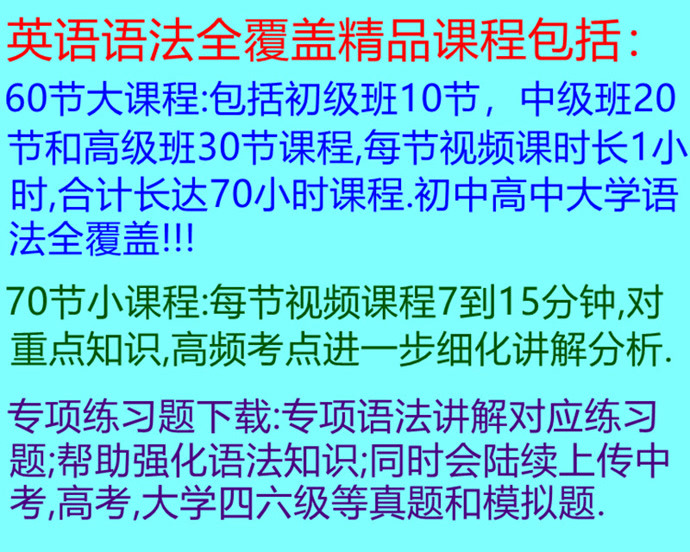 英语语法全覆盖精品课程包括:

60节大课程:包括初级班10节，中级班20节和高级班30节课程,每节视频课时长1小时,合计长达70小时课程.初中高中大学语法全覆盖!!!

70节小课程:每节视频课程7到15分钟,对重点知识,高频考点进一步细化讲解分析.

专项练习题下载:专项语法讲解对应练习题;帮助强化语法知识;同时会陆续上传中考,高考,大学四六级等真题和模拟题.